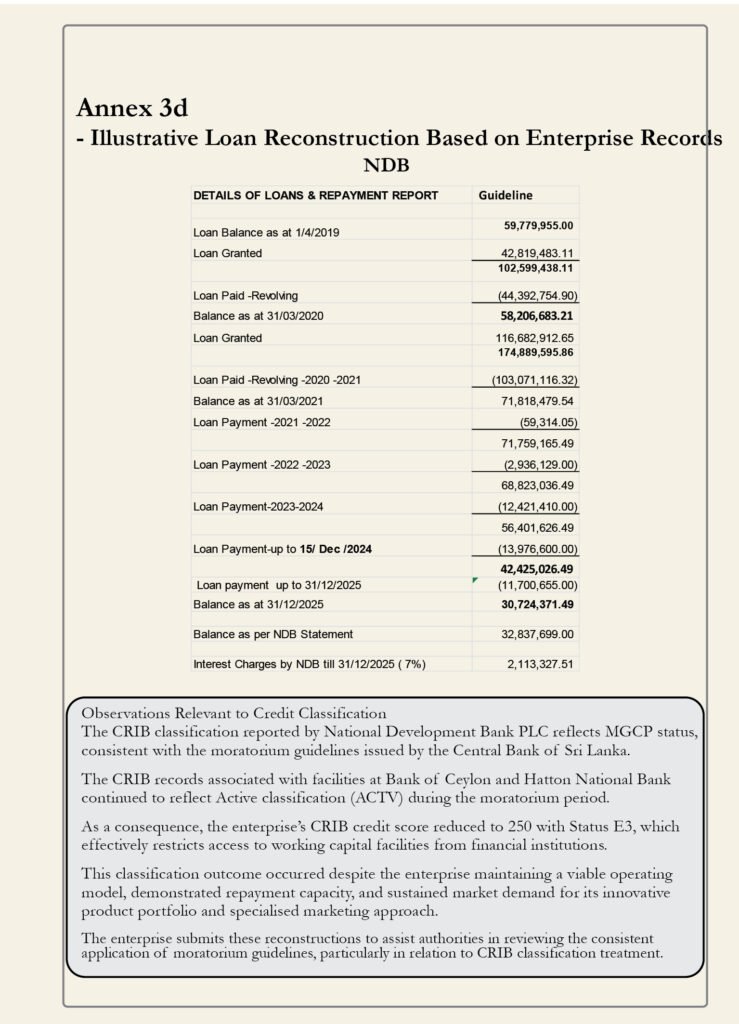 Annex 3d
- Illustrative Loan Reconstruction Based on Enterprise Records
NDB

| DETAILS OF LOANS & REPAYMENT REPORT | Guideline |
|---|---|
| Loan Balance as at 1/4/2019 | 59,779,955.00 |
| Loan Granted | 42,819,483.11 |
| | 102,599,438.11 |
| Loan Paid -Revolving | (44,392,754.90) |
| Balance as at 31/03/2020 | 58,206,683.21 |
| Loan Granted | 116,682,912.65 |
| | 174,889,595.86 |
| Loan Paid -Revolving -2020 -2021 | (103,071,116.32) |
| Balance as at 31/03/2021 | 71,818,479.54 |
| Loan Payment -2021 -2022 | (59,314.05) |
| | 71,759,165.49 |
| Loan Payment -2022 -2023 | (2,936,129.00) |
| | 68,823,036.49 |
| Loan Payment-2023-2024 | (12,421,410.00) |
| | 56,401,626.49 |
| Loan Payment-up to 15/ Dec /2024 | (13,976,600.00) |
| | 42,425,026.49 |
| Loan payment up to 31/12/2025 | (11,700,655.00) |
| Balance as at 31/12/2025 | 30,724,371.49 |
| Balance as per NDB Statement | 32,837,699.00 |
| Interest Charges by NDB till 31/12/2025 ( 7%) | 2,113,327.51 |

Observations Relevant to Credit Classification
The CRIB classification reported by National Development Bank PLC reflects MGCP status, consistent with the moratorium guidelines issued by the Central Bank of Sri Lanka.

The CRIB records associated with facilities at Bank of Ceylon and Hatton National Bank continued to reflect Active classification (ACTV) during the moratorium period.

As a consequence, the enterprise's CRIB credit score reduced to 250 with Status E3, which effectively restricts access to working capital facilities from financial institutions.

This classification outcome occurred despite the enterprise maintaining a viable operating model, demonstrated repayment capacity, and sustained market demand for its innovative product portfolio and specialised marketing approach.

The enterprise submits these reconstructions to assist authorities in reviewing the consistent application of moratorium guidelines, particularly in relation to CRIB classification treatment.